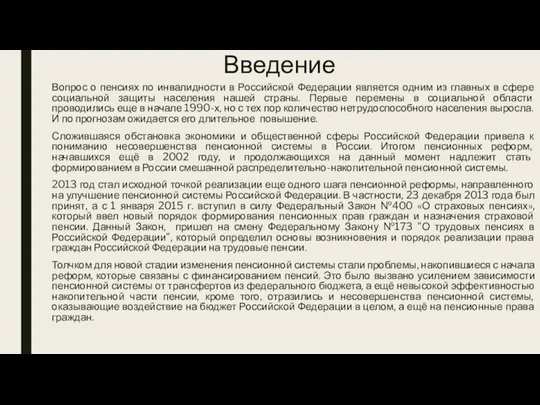 Введение

Вопрос о пенсиях по инвалидности в Российской Федерации является одним из главных в сфере социальной защиты населения нашей страны. Первые перемены в социальной области проводились еще в начале 1990-х, но с тех пор количество нетрудоспособного населения выросла. И по прогнозам ожидается его длительное повышение.

Сложившаяся обстановка экономики и общественной сферы Российской Федерации привела к пониманию несовершенства пенсионной системы в России. Итогом пенсионных реформ, начавшихся ещё в 2002 году, и продолжающихся на данный момент надлежит стать формированием в России смешанной распределительно-накопительной пенсионной системы.

2013 год стал исходной точкой реализации еще одного шага пенсионной реформы, направленного на улучшение пенсионной системы Российской Федерации. В частности, 23 декабря 2013 года был принят, а с 1 января 2015 г. вступил в силу Федеральный Закон №400 «О страховых пенсиях», который ввел новый порядок формирования пенсионных прав граждан и назначения страховой пенсии. Данный Закон, пришел на смену Федеральному Закону №173 "О трудовых пенсиях в Российской Федерации", который определил основы возникновения и порядок реализации права граждан Российской Федерации на трудовые пенсии.

Толчком для новой стадии изменения пенсионной системы стали проблемы, накопившиеся с начала реформ, которые связаны с финансированием пенсий. Это было вызвано усилением зависимости пенсионной системы от трансфертов из федерального бюджета, а ещё невысокой эффективностью накопительной части пенсии, кроме того, отразились и несовершенства пенсионной системы, оказывающие воздействие на бюджет Российской Федерации в целом, а ещё на пенсионные права граждан.